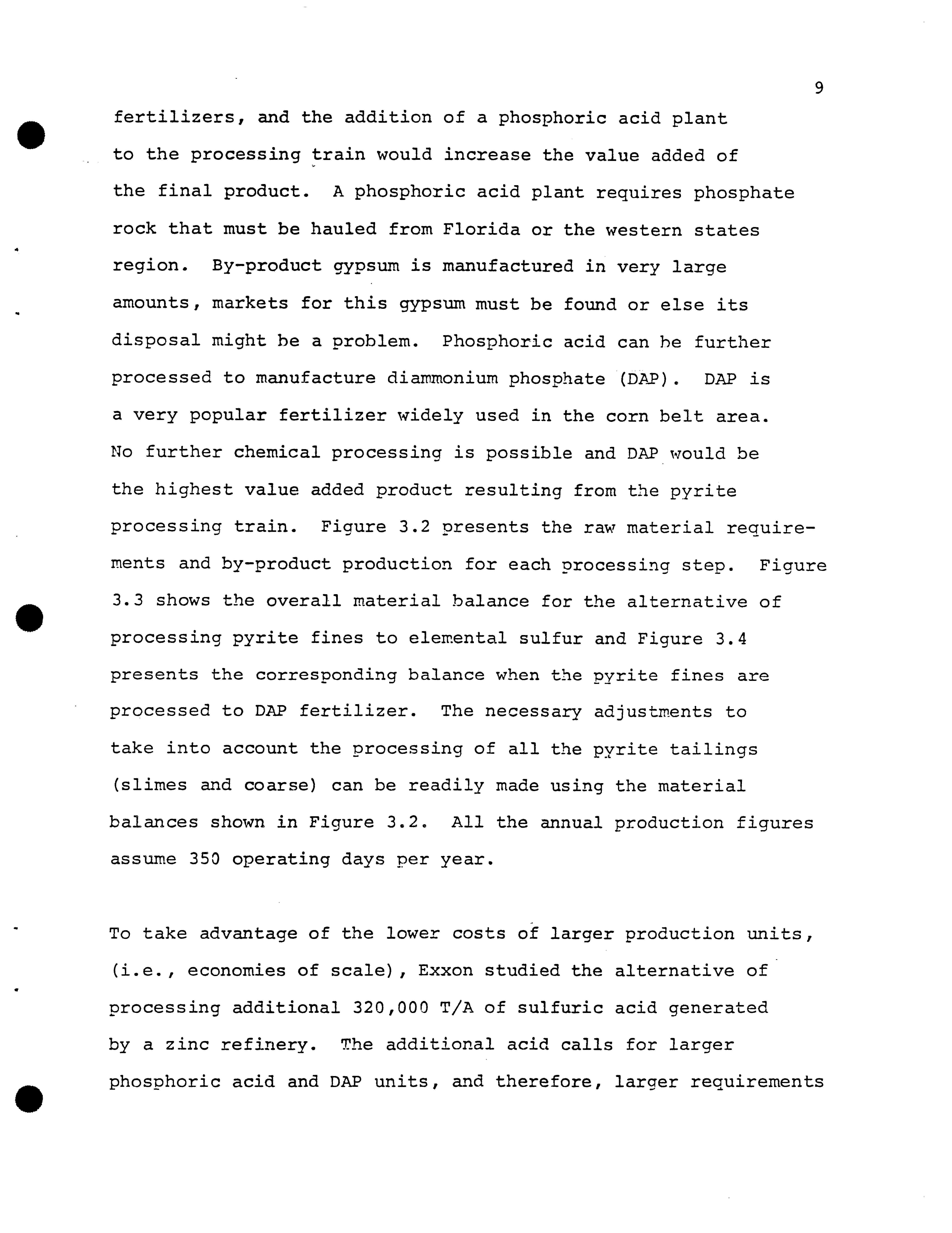 9

fertilizers, and the addition of a phosphoric acid plant to the processing train would increase the value added of the final product. A phosphoric acid plant requires phosphate rock that must be hauled from Florida or the western states region. By-product gypsum is manufactured in very large amounts, markets for this gypsum must be found or else its disposal might be a problem. Phosphoric acid can be further processed to manufacture diammonium phosphate (DAP). DAP is a very popular fertilizer widely used in the corn belt area. No further chemical processing is possible and DAP would be the highest value added product resulting from the pyrite processing train. Figure 3.2 presents the raw material requirements and by-product production for each processing step. Figure 3.3 shows the overall material balance for the alternative of processing pyrite fines to elemental sulfur and Figure 3.4 presents the corresponding balance when the pyrite fines are processed to DAP fertilizer. The necessary adjustments to take into account the processing of all the pyrite tailings (slimes and coarse) can be readily made using the material balances shown in Figure 3.2. All the annual production figures assume 350 operating days per year.

To take advantage of the lower costs of larger production units, (i.e., economies of scale), Exxon studied the alternative of processing additional 320,000 T/A of sulfuric acid generated by a zinc refinery. The additional acid calls for larger phosphoric acid and DAP units, and therefore, larger requirements